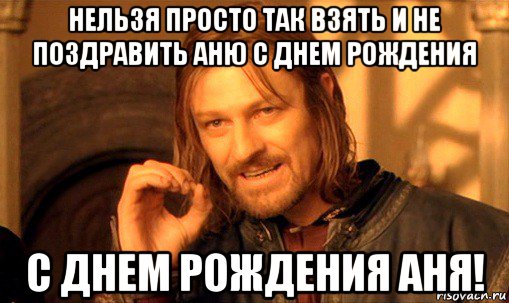 НЕЛЬЗЯ ПРОСТО ТАК ВЗЯТЬ И НЕ ПОЗДРАВИТЬ АНЮ С ДНЕМ РОЖДЕНИЯ

С ДНЕМ РОЖДЕНИЯ АНЯ!

risovach.ru